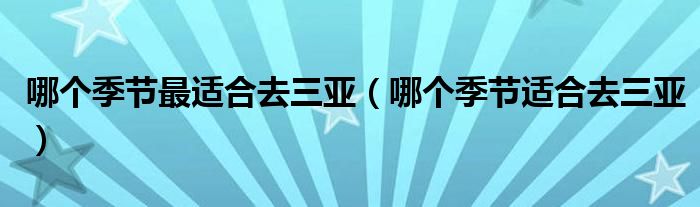 哪个季节最适合去三亚（哪个季节适合去三亚）